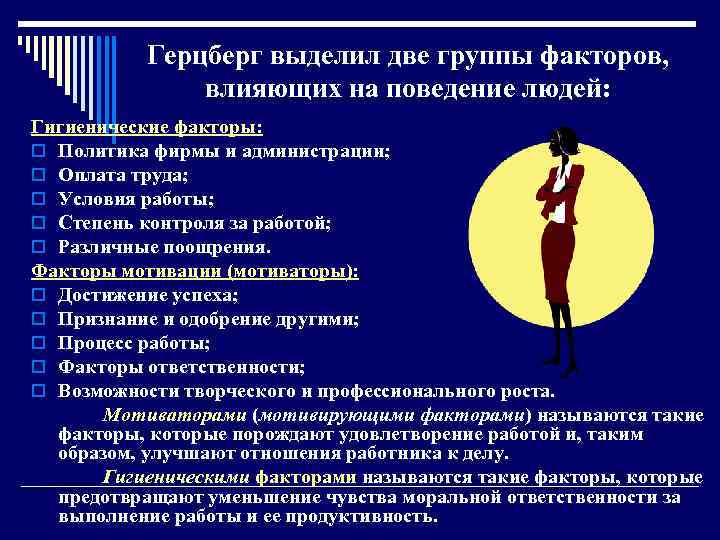 Герцберг выделил две группы факторов, влияющих на поведение людей:

Гигиенические факторы:
Политика фирмы и администрации;
Оплата труда;
Условия работы;
Степень контроля за работой;
Различные поощрения.

Факторы мотивации (мотиваторы):
Достижение успеха;
Признание и одобрение другими;
Процесс работы;
Факторы ответственности;
Возможности творческого и профессионального роста.

Мотиваторами (мотивирующими факторами) называются такие факторы, которые порождают удовлетворение работой и, таким образом, улучшают отношения работника к делу.

Гигиеническими факторами называются такие факторы, которые предотвращают уменьшение чувства моральной ответственности за выполнение работы и ее продуктивность.